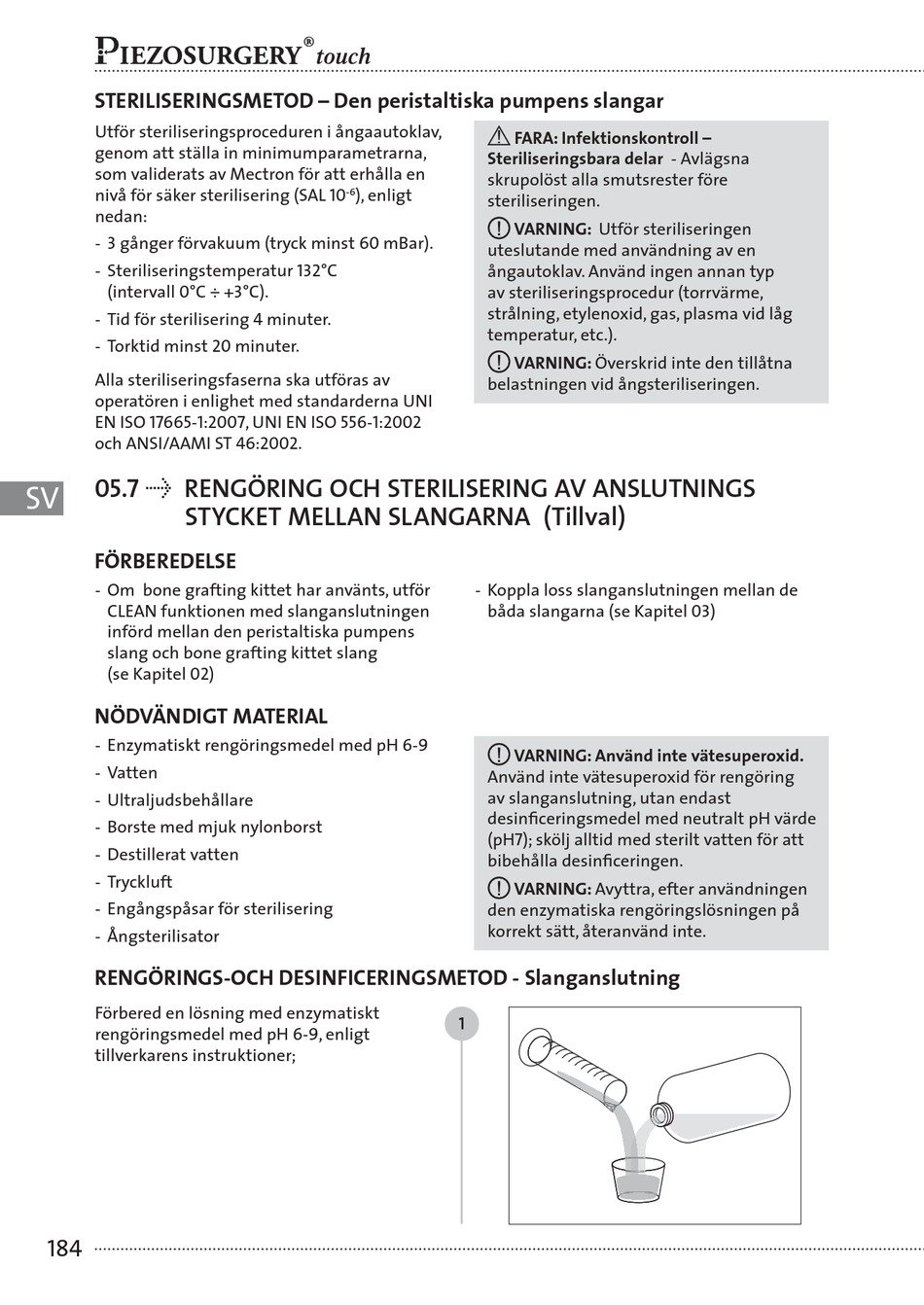 PIEZOSURGERY® touch

STERILISERINGSMETOD – Den peristaltiska pumpens slangar

Utför steriliseringsproceduren i ångaautoklav, genom att ställa in minimumparametrarna, som validerats av Mectron för att erhålla en nivå för säker sterilisering (SAL $10^{-6}$), enligt nedan:

- 3 gånger förvakuum (tryck minst 60 mBar).
- Steriliseringstemperatur 132°C (intervall 0°C ÷ +3°C).
- Tid för sterilisering 4 minuter.
- Torktid minst 20 minuter.

Alla steriliseringsfaserna ska utföras av operatören i enlighet med standarderna UNI EN ISO 17665-1:2007, UNI EN ISO 556-1:2002 och ANSI/AAMI ST 46:2002.

FARA: Infektionskontroll – Steriliseringsbara delar - Avlägsna skrupolöst alla smutsrester före steriliseringen.

VARNING: Utför steriliseringen uteslutande med användning av en ångautoklav. Använd ingen annan typ av steriliseringsprocedur (torrvärme, strålning, etylenoxid, gas, plasma vid låg temperatur, etc.).

VARNING: Överskrid inte den tillåtna belastningen vid ångsteriliseringen.

SV

05.7 RENGÖRING OCH STERILISERING AV ANSLUTNINGS STYCKET MELLAN SLANGARNA (Tillval)

FÖRBEREDELSE

- Om bone grafting kittet har använts, utför CLEAN funktionen med slanganslutningen införd mellan den peristaltiska pumpens slang och bone grafting kittet slang (se Kapitel 02)

- Koppla loss slanganslutningen mellan de båda slangarna (se Kapitel 03)

NÖDVÄNDIGT MATERIAL

- Enzymatiskt rengöringsmedel med pH 6-9
- Vatten
- Ultraljudsbehållare
- Borste med mjuk nylonborst
- Destillerat vatten
- Tryckluft
- Engångspåsar för sterilisering
- Ångsterilisator

VARNING: Använd inte vätesuperoxid. Använd inte vätesuperoxid för rengöring av slanganslutning, utan endast desinficeringsmedel med neutralt pH värde (pH7); skölj alltid med sterilt vatten för att bibehålla desinficeringen.

VARNING: Avyttra, efter användningen den enzymatiska rengöringslösningen på korrekt sätt, återanvänd inte.

RENGÖRINGS-OCH DESINFICERINGSMETOD - Slanganslutning

Förbered en lösning med enzymatiskt rengöringsmedel med pH 6-9, enligt tillverkarens instruktioner;

1

184